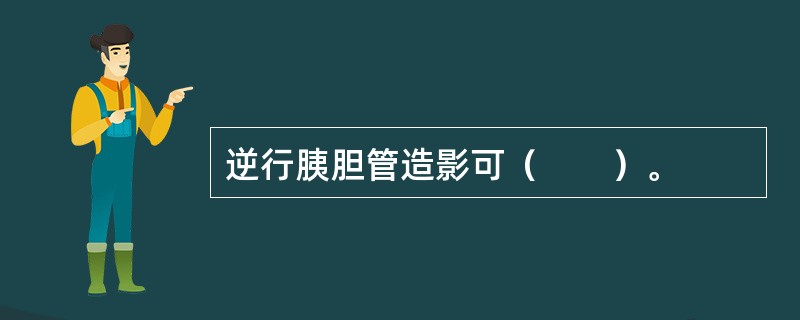 逆行胰胆管造影可（　　）。